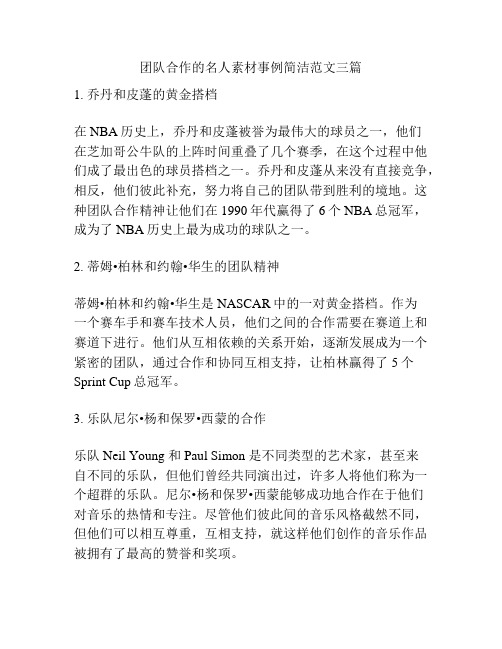 团队合作的名人素材事例简洁范文三篇

1. 乔丹和皮蓬的黄金搭档

在 NBA 历史上，乔丹和皮蓬被誉为最伟大的球员之一，他们在芝加哥公牛队的上阵时间重叠了几个赛季，在这个过程中他们成了最出色的球员搭档之一。乔丹和皮蓬从来没有直接竞争，相反，他们彼此补充，努力将自己的团队带到胜利的境地。这种团队合作精神让他们在 1990 年代赢得了 6 个 NBA 总冠军，成为了 NBA 历史上最为成功的球队之一。

2. 蒂姆•柏林和约翰•华生的团队精神

蒂姆•柏林和约翰•华生是 NASCAR 中的一对黄金搭档。作为一个赛车手和赛车技术人员，他们之间的合作需要在赛道上和赛道下进行。他们从互相依赖的关系开始，逐渐发展成为一个紧密的团队，通过合作和协同互相支持，让柏林赢得了 5 个 Sprint Cup 总冠军。

3. 乐队尼尔•杨和保罗•西蒙的合作

乐队 Neil Young 和 Paul Simon 是不同类型的艺术家，甚至来自不同的乐队，但他们曾经共同演出过，许多人将他们称为一个超群的乐队。尼尔•杨和保罗•西蒙能够成功地合作在于他们对音乐的热情和专注。尽管他们彼此间的音乐风格截然不同，但他们可以相互尊重，互相支持，就这样他们创作的音乐作品被拥有了最高的赞誉和奖项。